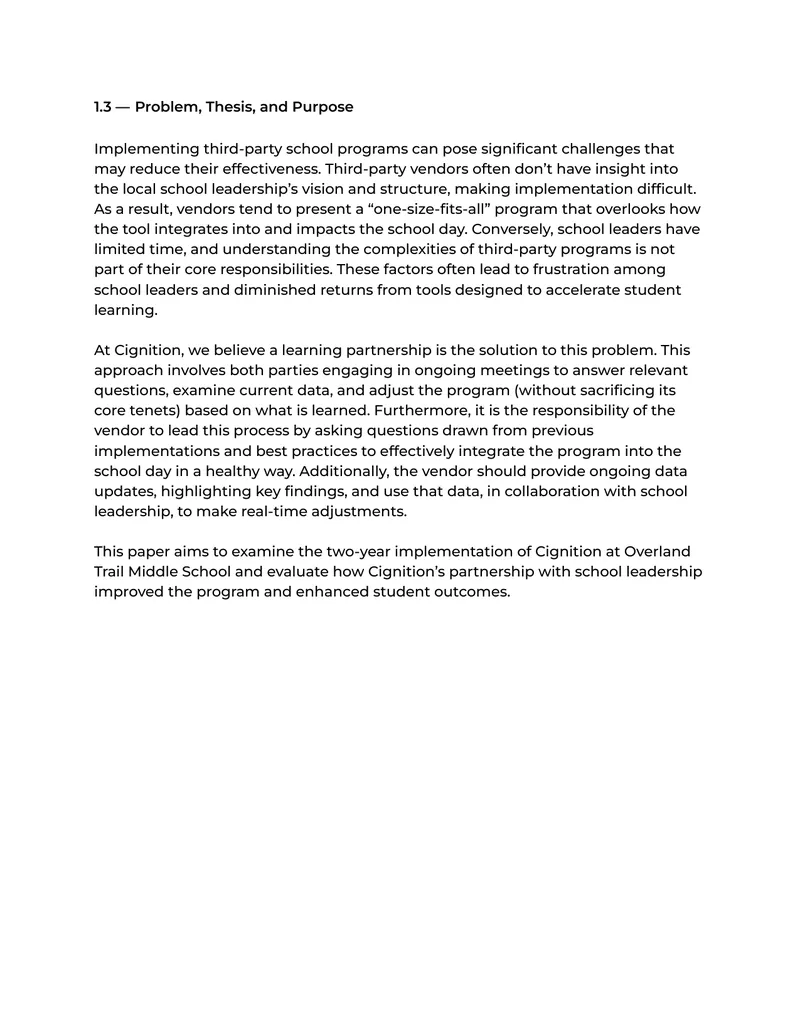 1.3 — Problem, Thesis, and Purpose

Implementing third-party school programs can pose significant challenges that may reduce their effectiveness. Third-party vendors often don't have insight into the local school leadership's vision and structure, making implementation difficult. As a result, vendors tend to present a "one-size-fits-all" program that overlooks how the tool integrates into and impacts the school day. Conversely, school leaders have limited time, and understanding the complexities of third-party programs is not part of their core responsibilities. These factors often lead to frustration among school leaders and diminished returns from tools designed to accelerate student learning.

At Cignition, we believe a learning partnership is the solution to this problem. This approach involves both parties engaging in ongoing meetings to answer relevant questions, examine current data, and adjust the program (without sacrificing its core tenets) based on what is learned. Furthermore, it is the responsibility of the vendor to lead this process by asking questions drawn from previous implementations and best practices to effectively integrate the program into the school day in a healthy way. Additionally, the vendor should provide ongoing data updates, highlighting key findings, and use that data, in collaboration with school leadership, to make real-time adjustments.

This paper aims to examine the two-year implementation of Cignition at Overland Trail Middle School and evaluate how Cignition's partnership with school leadership improved the program and enhanced student outcomes.